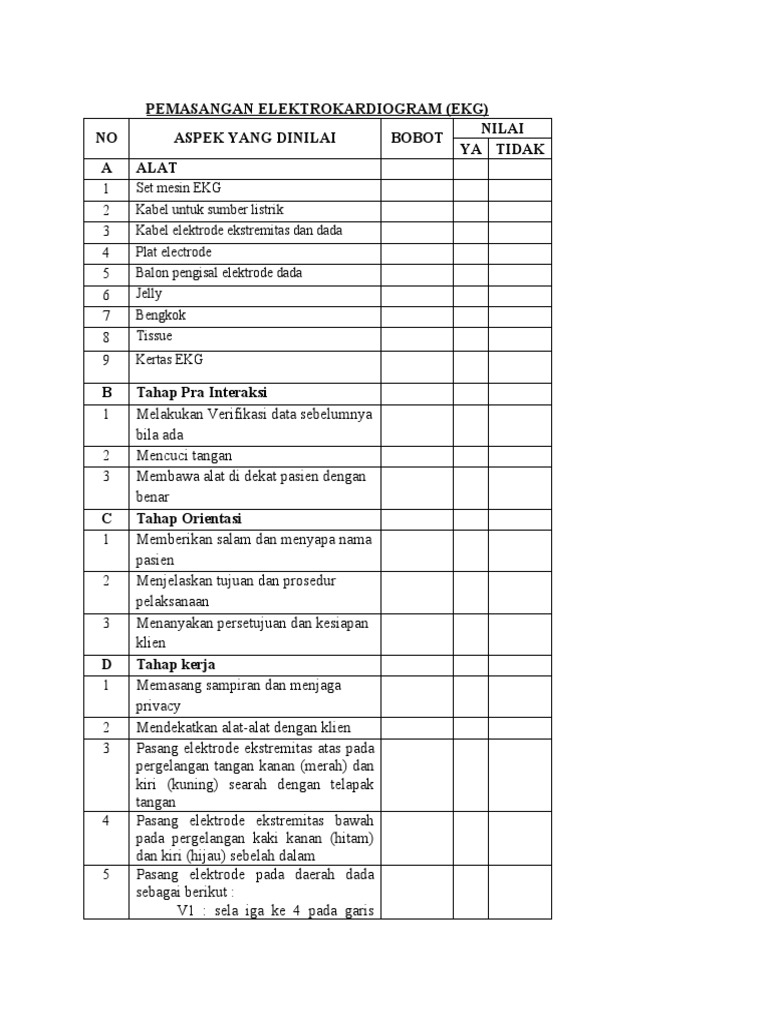 PEMASANGAN ELEKTROKARDIOGRAM (EKG)

| NO | ASPEK YANG DINILAI | BOBOT | NILAI YA | NILAI TIDAK |
|---|---|---|---|---|
| A | ALAT | | | |
| 1 | Set mesin EKG | | | |
| 2 | Kabel untuk sumber listrik | | | |
| 3 | Kabel elektrode ekstremitas dan dada | | | |
| 4 | Plat electrode | | | |
| 5 | Balon pengisal elektrode dada | | | |
| 6 | Jelly | | | |
| 7 | Bengkok | | | |
| 8 | Tissue | | | |
| 9 | Kertas EKG | | | |
| B | Tahap Pra Interaksi | | | |
| 1 | Melakukan Verifikasi data sebelumnya bila ada | | | |
| 2 | Mencuci tangan | | | |
| 3 | Membawa alat di dekat pasien dengan benar | | | |
| C | Tahap Orientasi | | | |
| 1 | Memberikan salam dan menyapa nama pasien | | | |
| 2 | Menjelaskan tujuan dan prosedur pelaksanaan | | | |
| 3 | Menanyakan persetujuan dan kesiapan klien | | | |
| D | Tahap kerja | | | |
| 1 | Memasang sampiran dan menjaga privacy | | | |
| 2 | Mendekatkan alat-alat dengan klien | | | |
| 3 | Pasang elektrode ekstremitas atas pada pergelangan tangan kanan (merah) dan kiri (kuning) searah dengan telapak tangan | | | |
| 4 | Pasang elektrode ekstremitas bawah pada pergelangan kaki kanan (hitam) dan kiri (hijau) sebelah dalam | | | |
| 5 | Pasang elektrode pada daerah dada sebagai berikut : V1 : sela iga ke 4 pada garis | | | |